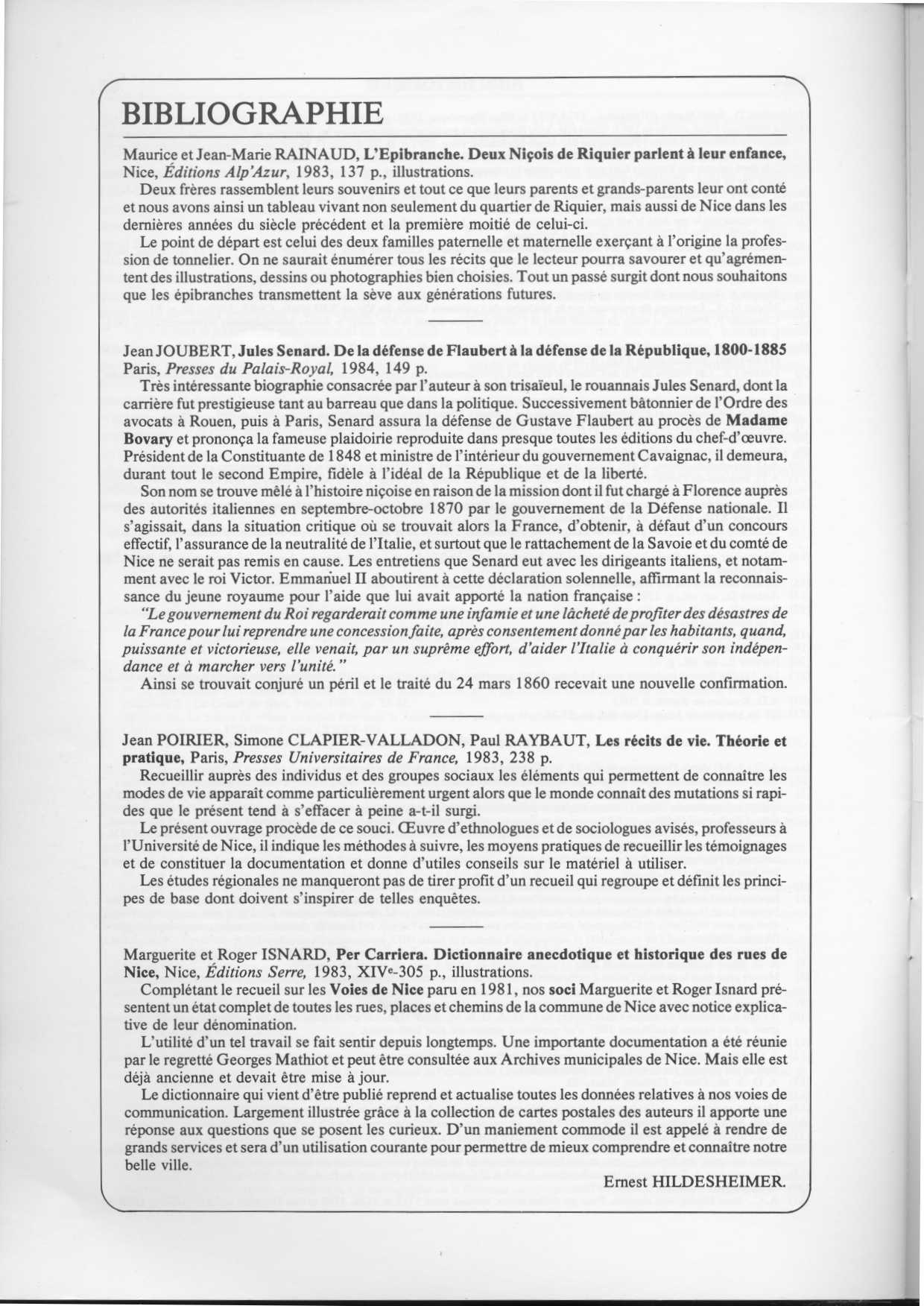 BIBLIOGRAPHIE

Maurice et Jean-Marie RAINAUD, L'Epibranche. Deux Niçois de Riquier parlent à leur enfance, Nice, Éditions Alp'Azur, 1983, 137 p., illustrations.

Deux frères rassemblent leurs souvenirs et tout ce que leurs parents et grands-parents leur ont conté et nous avons ainsi un tableau vivant non seulement du quartier de Riquier, mais aussi de Nice dans les dernières années du siècle précédent et la première moitié de celui-ci.

Le point de départ est celui des deux familles paternelle et maternelle exerçant à l'origine la profession de tonnelier. On ne saurait énumérer tous les récits que le lecteur pourra savourer et qu'agrémentent des illustrations, dessins ou photographies bien choisies. Tout un passé surgit dont nous souhaitons que les épibranches transmettent la sève aux générations futures.

Jean JOUBERT, Jules Senard. De la défense de Flaubert à la défense de la République, 1800-1885 Paris, Presses du Palais-Royal, 1984, 149 p.

Très intéressante biographie consacrée par l'auteur à son trisaïeul, le rouannais Jules Senard, dont la carrière fut prestigieuse tant au barreau que dans la politique. Successivement bâtonnier de l'Ordre des avocats à Rouen, puis à Paris, Senard assura la défense de Gustave Flaubert au procès de Madame Bovary et prononça la fameuse plaidoirie reproduite dans presque toutes les éditions du chef-d'œuvre. Président de la Constituante de 1848 et ministre de l'intérieur du gouvernement Cavaignac, il demeura, durant tout le second Empire, fidèle à l'idéal de la République et de la liberté.

Son nom se trouve mêlé à l'histoire niçoise en raison de la mission dont il fut chargé à Florence auprès des autorités italiennes en septembre-octobre 1870 par le gouvernement de la Défense nationale. Il s'agissait, dans la situation critique où se trouvait alors la France, d'obtenir, à défaut d'un concours effectif, l'assurance de la neutralité de l'Italie, et surtout que le rattachement de la Savoie et du comté de Nice ne serait pas remis en cause. Les entretiens que Senard eut avec les dirigeants italiens, et notamment avec le roi Victor. Emmanuel II aboutirent à cette déclaration solennelle, affirmant la reconnaissance du jeune royaume pour l'aide que lui avait apporté la nation française :

"Le gouvernement du Roi regarderait comme une infamie et une lâcheté de profiter des désastres de la France pour lui reprendre une concession faite, après consentement donné par les habitants, quand, puissante et victorieuse, elle venait, par un suprême effort, d'aider l'Italie à conquérir son indépendance et à marcher vers l'unité."

Ainsi se trouvait conjuré un péril et le traité du 24 mars 1860 recevait une nouvelle confirmation.

Jean POIRIER, Simone CLAPIER-VALLADON, Paul RAYBAUT, Les récits de vie. Théorie et pratique, Paris, Presses Universitaires de France, 1983, 238 p.

Recueillir auprès des individus et des groupes sociaux les éléments qui permettent de connaître les modes de vie apparaît comme particulièrement urgent alors que le monde connaît des mutations si rapides que le présent tend à s'effacer à peine a-t-il surgi.

Le présent ouvrage procède de ce souci. Œuvre d'ethnologues et de sociologues avisés, professeurs à l'Université de Nice, il indique les méthodes à suivre, les moyens pratiques de recueillir les témoignages et de constituer la documentation et donne d'utiles conseils sur le matériel à utiliser.

Les études régionales ne manqueront pas de tirer profit d'un recueil qui regroupe et définit les principes de base dont doivent s'inspirer de telles enquêtes.

Marguerite et Roger ISNARD, Per Carriera. Dictionnaire anecdotique et historique des rues de Nice, Nice, Éditions Serre, 1983, XIV$^e$-305 p., illustrations.

Complétant le recueil sur les Voies de Nice paru en 1981, nos soci Marguerite et Roger Isnard présentent un état complet de toutes les rues, places et chemins de la commune de Nice avec notice explicative de leur dénomination.

L'utilité d'un tel travail se fait sentir depuis longtemps. Une importante documentation a été réunie par le regretté Georges Mathiot et peut être consultée aux Archives municipales de Nice. Mais elle est déjà ancienne et devait être mise à jour.

Le dictionnaire qui vient d'être publié reprend et actualise toutes les données relatives à nos voies de communication. Largement illustrée grâce à la collection de cartes postales des auteurs il apporte une réponse aux questions que se posent les curieux. D'un maniement commode il est appelé à rendre de grands services et sera d'un utilisation courante pour permettre de mieux comprendre et connaître notre belle ville.

Ernest HILDESHEIMER.